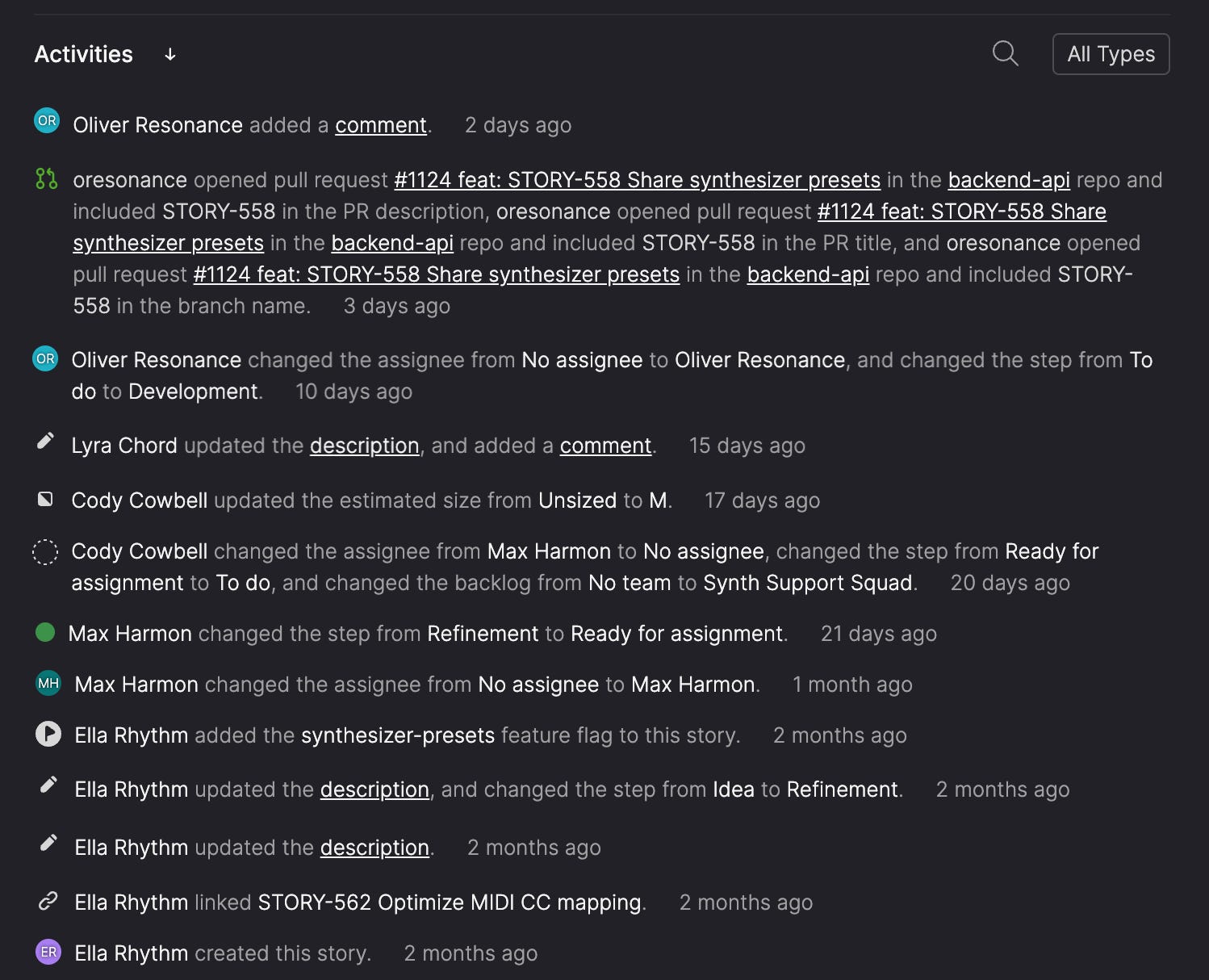 Activities ↓

All Types

OR Oliver Resonance added a comment. 2 days ago

oresonance opened pull request #1124 feat: STORY-558 Share synthesizer presets in the backend-api repo and included STORY-558 in the PR description, oresonance opened pull request #1124 feat: STORY-558 Share synthesizer presets in the backend-api repo and included STORY-558 in the PR title, and oresonance opened pull request #1124 feat: STORY-558 Share synthesizer presets in the backend-api repo and included STORY-558 in the branch name. 3 days ago

OR Oliver Resonance changed the assignee from No assignee to Oliver Resonance, and changed the step from To do to Development. 10 days ago

Lyra Chord updated the description, and added a comment. 15 days ago

Cody Cowbell updated the estimated size from Unsized to M. 17 days ago

Cody Cowbell changed the assignee from Max Harmon to No assignee, changed the step from Ready for assignment to To do, and changed the backlog from No team to Synth Support Squad. 20 days ago

Max Harmon changed the step from Refinement to Ready for assignment. 21 days ago

MH Max Harmon changed the assignee from No assignee to Max Harmon. 1 month ago

Ella Rhythm added the synthesizer-presets feature flag to this story. 2 months ago

Ella Rhythm updated the description, and changed the step from Idea to Refinement. 2 months ago

Ella Rhythm updated the description. 2 months ago

Ella Rhythm linked STORY-562 Optimize MIDI CC mapping. 2 months ago

ER Ella Rhythm created this story. 2 months ago